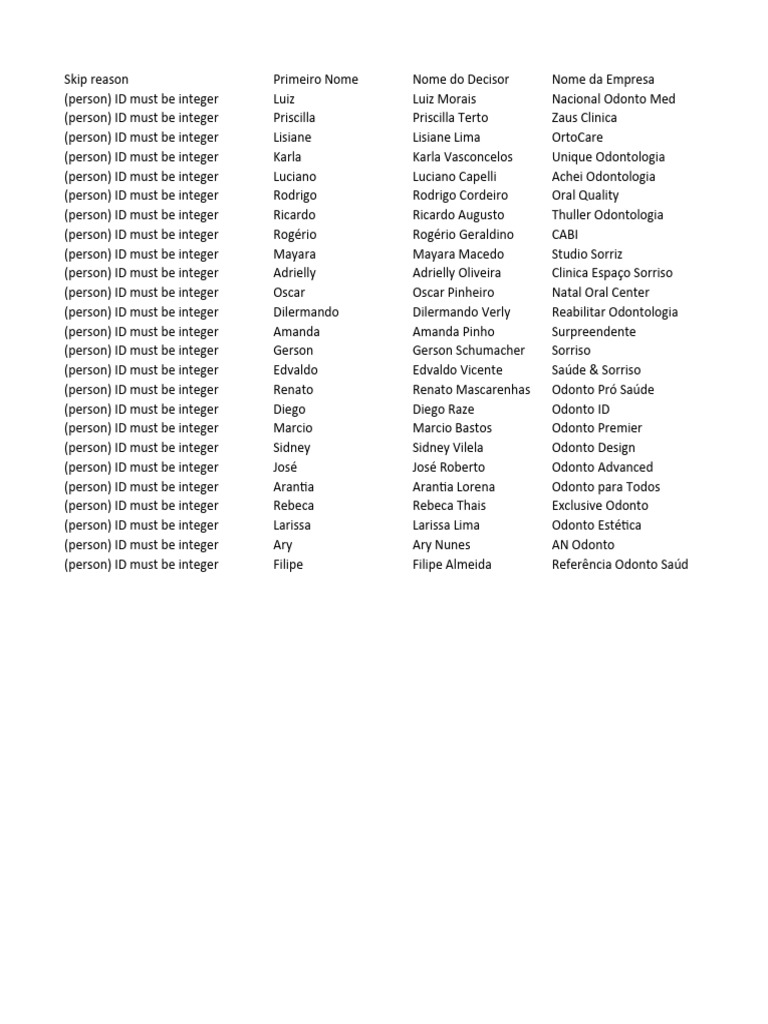 | Skip reason | Primeiro Nome | Nome do Decisor | Nome da Empresa |
|---|---|---|---|
| (person) ID must be integer | Luiz | Luiz Morais | Nacional Odonto Med |
| (person) ID must be integer | Priscilla | Priscilla Terto | Zaus Clinica |
| (person) ID must be integer | Lisiane | Lisiane Lima | OrtoCare |
| (person) ID must be integer | Karla | Karla Vasconcelos | Unique Odontologia |
| (person) ID must be integer | Luciano | Luciano Capelli | Achei Odontologia |
| (person) ID must be integer | Rodrigo | Rodrigo Cordeiro | Oral Quality |
| (person) ID must be integer | Ricardo | Ricardo Augusto | Thuller Odontologia |
| (person) ID must be integer | Rogério | Rogério Geraldino | CABI |
| (person) ID must be integer | Mayara | Mayara Macedo | Studio Sorriz |
| (person) ID must be integer | Adrielly | Adrielly Oliveira | Clinica Espaço Sorriso |
| (person) ID must be integer | Oscar | Oscar Pinheiro | Natal Oral Center |
| (person) ID must be integer | Dilermando | Dilermando Verly | Reabilitar Odontologia |
| (person) ID must be integer | Amanda | Amanda Pinho | Surpreendente |
| (person) ID must be integer | Gerson | Gerson Schumacher | Sorriso |
| (person) ID must be integer | Edvaldo | Edvaldo Vicente | Saúde & Sorriso |
| (person) ID must be integer | Renato | Renato Mascarenhas | Odonto Pró Saúde |
| (person) ID must be integer | Diego | Diego Raze | Odonto ID |
| (person) ID must be integer | Marcio | Marcio Bastos | Odonto Premier |
| (person) ID must be integer | Sidney | Sidney Vilela | Odonto Design |
| (person) ID must be integer | José | José Roberto | Odonto Advanced |
| (person) ID must be integer | Arantia | Arantia Lorena | Odonto para Todos |
| (person) ID must be integer | Rebeca | Rebeca Thais | Exclusive Odonto |
| (person) ID must be integer | Larissa | Larissa Lima | Odonto Estética |
| (person) ID must be integer | Ary | Ary Nunes | AN Odonto |
| (person) ID must be integer | Filipe | Filipe Almeida | Referência Odonto Saúd |